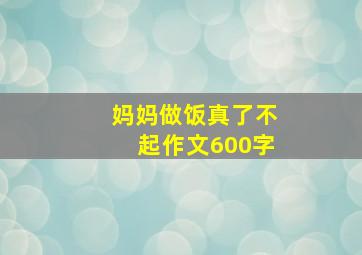 妈妈做饭真了不起作文600字